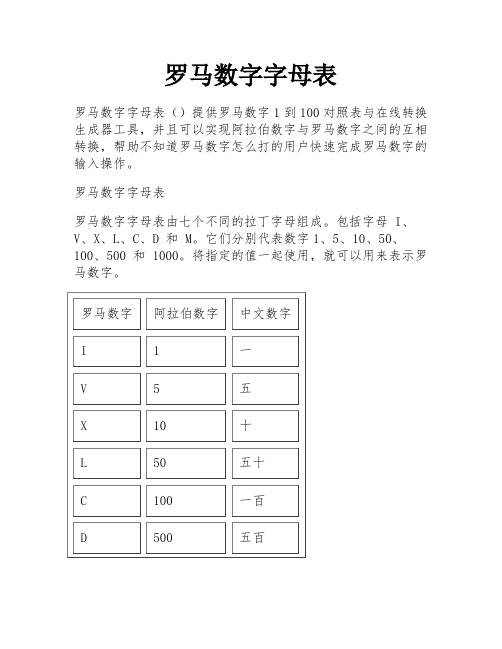 罗马数字字母表

罗马数字字母表（）提供罗马数字 1 到 100 对照表与在线转换生成器工具，并且可以实现阿拉伯数字与罗马数字之间的互相转换，帮助不知道罗马数字怎么打的用户快速完成罗马数字的输入操作。

罗马数字字母表

罗马数字字母表由七个不同的拉丁字母组成。包括字母 I、V、X、L、C、D 和 M。它们分别代表数字 1、5、10、50、100、500 和 1000。将指定的值一起使用，就可以用来表示罗马数字。

| 罗马数字 | 阿拉伯数字 | 中文数字 |
|---|---|---|
| I | 1 | 一 |
| V | 5 | 五 |
| X | 10 | 十 |
| L | 50 | 五十 |
| C | 100 | 一百 |
| D | 500 | 五百 |